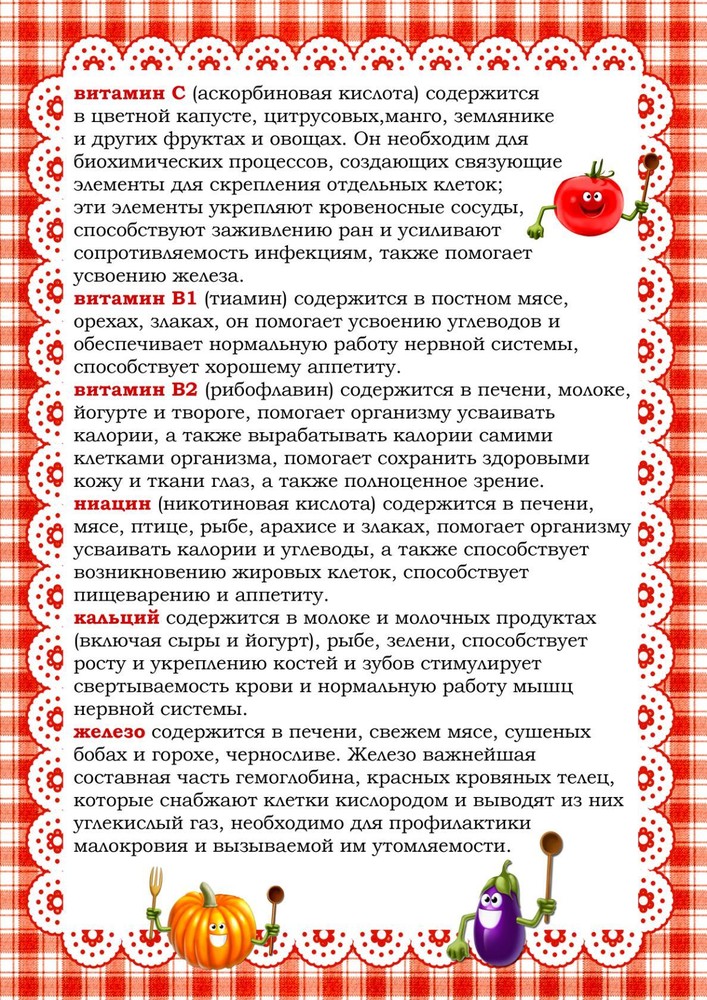 витамин С (аскорбиновая кислота) содержится в цветной капусте, цитрусовых,манго, землянике и других фруктах и овощах. Он необходим для биохимических процессов, создающих связующие элементы для скрепления отдельных клеток; эти элементы укрепляют кровеносные сосуды, способствуют заживлению ран и усиливают сопротивляемость инфекциям, также помогает усвоению железа.
витамин В1 (тиамин) содержится в постном мясе, орехах, злаках, он помогает усвоению углеводов и обеспечивает нормальную работу нервной системы, способствует хорошему аппетиту.
витамин В2 (рибофлавин) содержится в печени, молоке, йогурте и твороге, помогает организму усваивать калории, а также вырабатывать калории самими клетками организма, помогает сохранить здоровыми кожу и ткани глаз, а также полноценное зрение.
ниацин (никотиновая кислота) содержится в печени, мясе, птице, рыбе, арахисе и злаках, помогает организму усваивать калории и углеводы, а также способствует возникновению жировых клеток, способствует пищеварению и аппетиту.
кальций содержится в молоке и молочных продуктах (включая сыры и йогурт), рыбе, зелени, способствует росту и укреплению костей и зубов стимулирует свертываемость крови и нормальную работу мышц нервной системы.
железо содержится в печени, свежем мясе, сушеных бобах и горохе, черносливе. Железо важнейшая составная часть гемоглобина, красных кровяных телец, которые снабжают клетки кислородом и выводят из них углекислый газ, необходимо для профилактики малокровия и вызываемой им утомляемости.